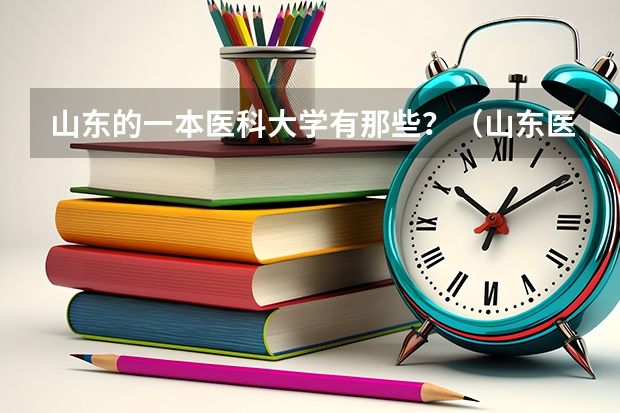 山东的一本医科大学有那些？ （山东医